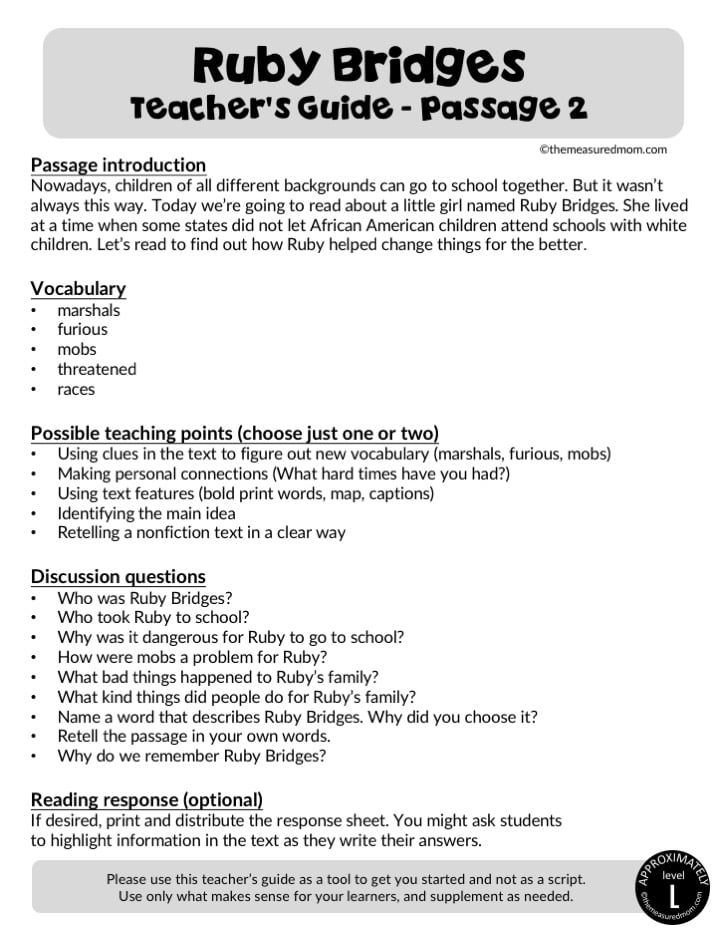 Ruby Bridges
Teacher's Guide - Passage 2

©themeasuredmom.com

Passage introduction
Nowadays, children of all different backgrounds can go to school together. But it wasn't always this way. Today we're going to read about a little girl named Ruby Bridges. She lived at a time when some states did not let African American children attend schools with white children. Let's read to find out how Ruby helped change things for the better.

Vocabulary
• marshals
• furious
• mobs
• threatened
• races

Possible teaching points (choose just one or two)
• Using clues in the text to figure out new vocabulary (marshals, furious, mobs)
• Making personal connections (What hard times have you had?)
• Using text features (bold print words, map, captions)
• Identifying the main idea
• Retelling a nonfiction text in a clear way

Discussion questions
• Who was Ruby Bridges?
• Who took Ruby to school?
• Why was it dangerous for Ruby to go to school?
• How were mobs a problem for Ruby?
• What bad things happened to Ruby's family?
• What kind things did people do for Ruby's family?
• Name a word that describes Ruby Bridges. Why did you choose it?
• Retell the passage in your own words.
• Why do we remember Ruby Bridges?

Reading response (optional)
If desired, print and distribute the response sheet. You might ask students to highlight information in the text as they write their answers.

Please use this teacher's guide as a tool to get you started and not as a script.
Use only what makes sense for your learners, and supplement as needed.

APPROXIMATELY
level
L
©themeasuredmom.com